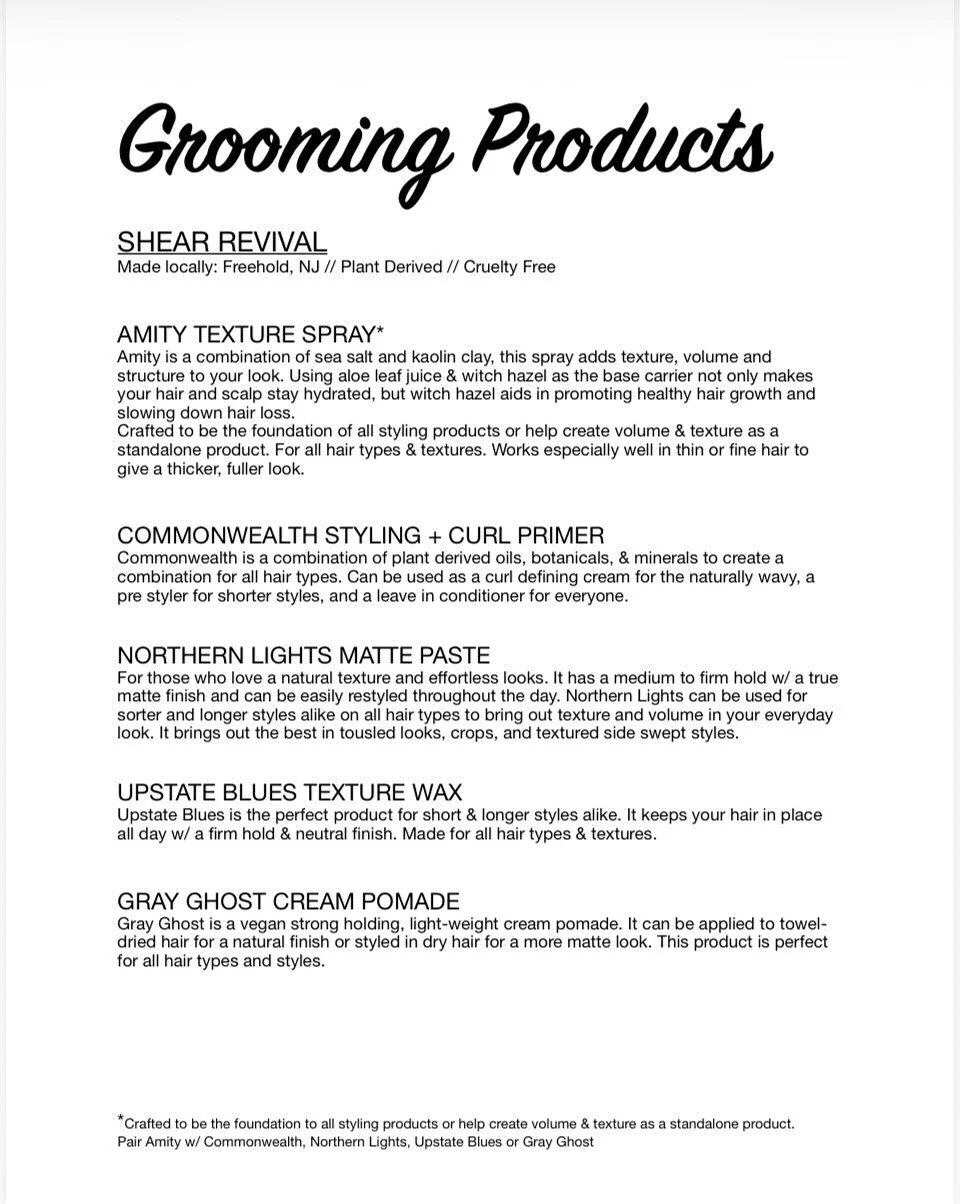 Grooming Products

SHEAR REVIVAL
Made locally: Freehold, NJ // Plant Derived // Cruelty Free

AMITY TEXTURE SPRAY*
Amity is a combination of sea salt and kaolin clay, this spray adds texture, volume and structure to your look. Using aloe leaf juice & witch hazel as the base carrier not only makes your hair and scalp stay hydrated, but witch hazel aids in promoting healthy hair growth and slowing down hair loss.
Crafted to be the foundation of all styling products or help create volume & texture as a standalone product. For all hair types & textures. Works especially well in thin or fine hair to give a thicker, fuller look.

COMMONWEALTH STYLING + CURL PRIMER
Commonwealth is a combination of plant derived oils, botanicals, & minerals to create a combination for all hair types. Can be used as a curl defining cream for the naturally wavy, a pre styler for shorter styles, and a leave in conditioner for everyone.

NORTHERN LIGHTS MATTE PASTE
For those who love a natural texture and effortless looks. It has a medium to firm hold w/ a true matte finish and can be easily restyled throughout the day. Northern Lights can be used for sorter and longer styles alike on all hair types to bring out texture and volume in your everyday look. It brings out the best in tousled looks, crops, and textured side swept styles.

UPSTATE BLUES TEXTURE WAX
Upstate Blues is the perfect product for short & longer styles alike. It keeps your hair in place all day w/ a firm hold & neutral finish. Made for all hair types & textures.

GRAY GHOST CREAM POMADE
Gray Ghost is a vegan strong holding, light-weight cream pomade. It can be applied to towel-dried hair for a natural finish or styled in dry hair for a more matte look. This product is perfect for all hair types and styles.

*Crafted to be the foundation to all styling products or help create volume & texture as a standalone product.
Pair Amity w/ Commonwealth, Northern Lights, Upstate Blues or Gray Ghost